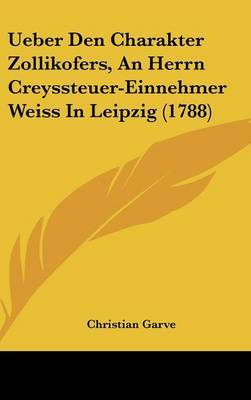 Ueber Den Charakter Zollikofers, An Herrn Creyssteuer-Einnehmer Weiss In Leipzig (1788)

Christian Garve